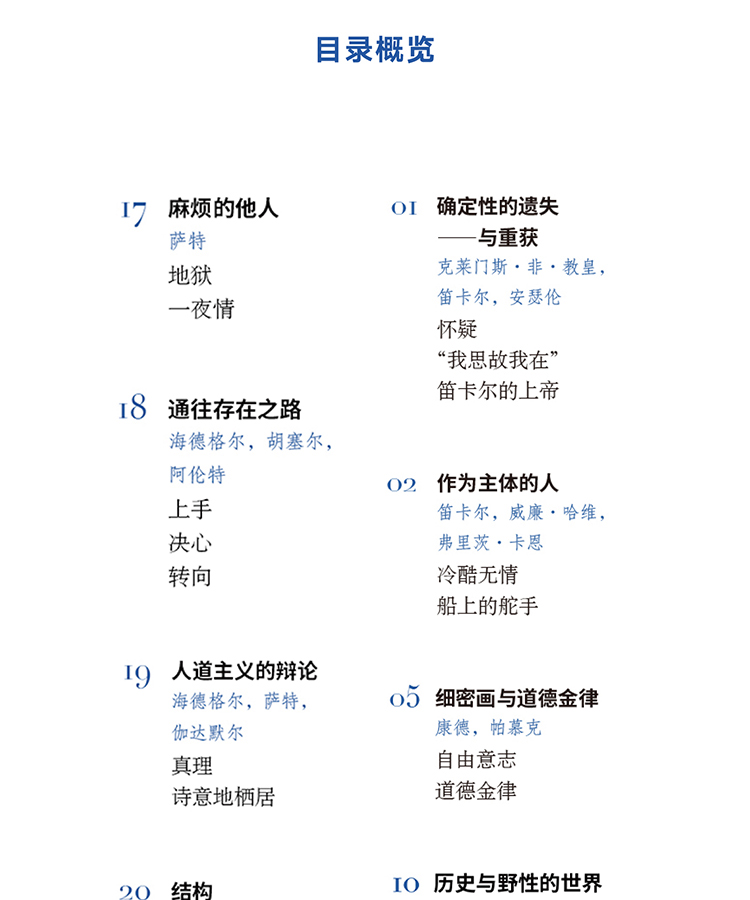 目录概览

17 麻烦的他人
萨特
地狱
一夜情

18 通往存在之路
海德格尔，胡塞尔，阿伦特
上手
决心
转向

19 人道主义的辩论
海德格尔，萨特，伽达默尔
真理
诗意地栖居

20 结构

01 确定性的遗失——与重获
克莱门斯·非·教皇，笛卡尔，安瑟伦
怀疑
“我思故我在”
笛卡尔的上帝

02 作为主体的人
笛卡尔，威廉·哈维，弗里茨·卡恩
冷酷无情
船上的舵手

05 细密画与道德金律
康德，帕慕克
自由意志
道德金律

10 历史与野性的世界